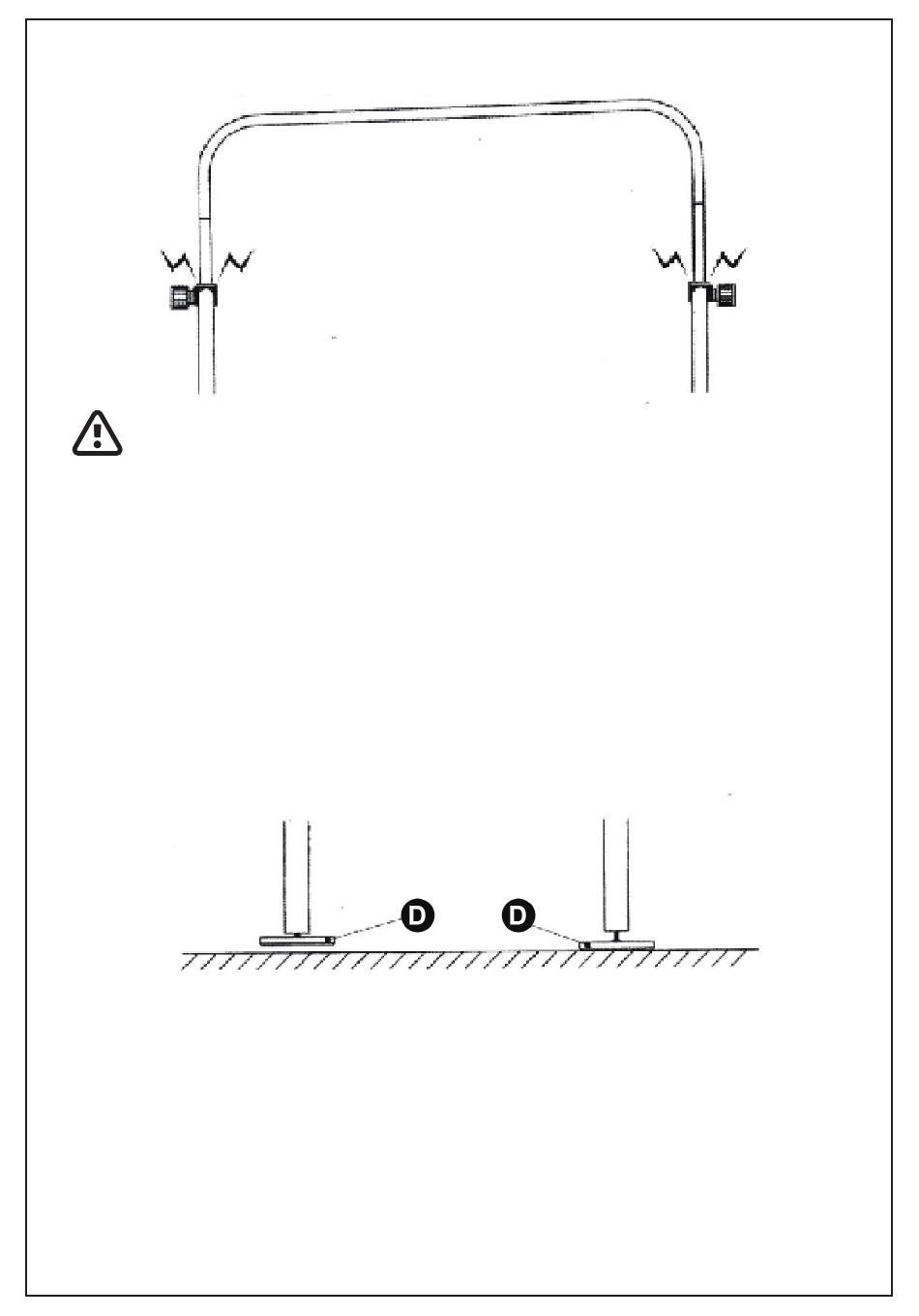 D

D